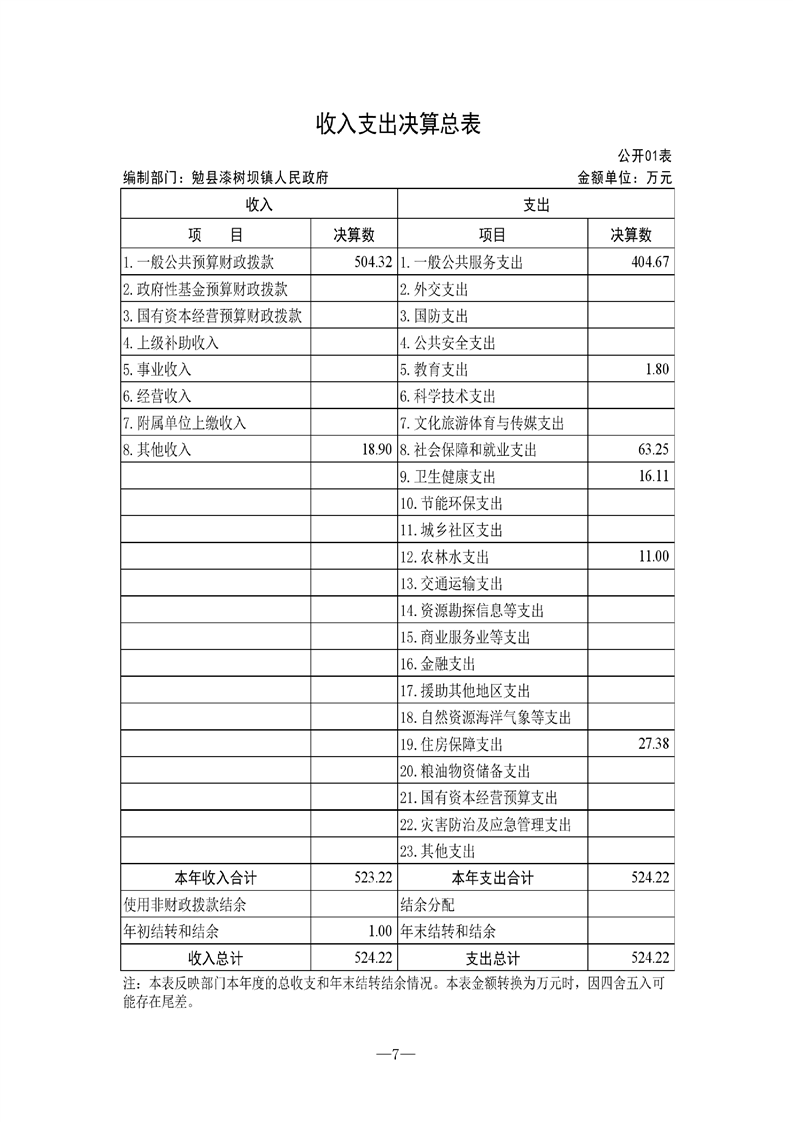 收入支出决算总表

公开01表

编制部门：勉县漆树坝镇人民政府

金额单位：万元

| 收入 | | 支出 | |
|---|---|---|---|
| 项　目 | 决算数 | 项目 | 决算数 |
| 1.一般公共预算财政拨款 | 504.32 | 1.一般公共服务支出 | 404.67 |
| 2.政府性基金预算财政拨款 | | 2.外交支出 | |
| 3.国有资本经营预算财政拨款 | | 3.国防支出 | |
| 4.上级补助收入 | | 4.公共安全支出 | |
| 5.事业收入 | | 5.教育支出 | 1.80 |
| 6.经营收入 | | 6.科学技术支出 | |
| 7.附属单位上缴收入 | | 7.文化旅游体育与传媒支出 | |
| 8.其他收入 | 18.90 | 8.社会保障和就业支出 | 63.25 |
| | | 9.卫生健康支出 | 16.11 |
| | | 10.节能环保支出 | |
| | | 11.城乡社区支出 | |
| | | 12.农林水支出 | 11.00 |
| | | 13.交通运输支出 | |
| | | 14.资源勘探信息等支出 | |
| | | 15.商业服务业等支出 | |
| | | 16.金融支出 | |
| | | 17.援助其他地区支出 | |
| | | 18.自然资源海洋气象等支出 | |
| | | 19.住房保障支出 | 27.38 |
| | | 20.粮油物资储备支出 | |
| | | 21.国有资本经营预算支出 | |
| | | 22.灾害防治及应急管理支出 | |
| | | 23.其他支出 | |
| 本年收入合计 | 523.22 | 本年支出合计 | 524.22 |
| 使用非财政拨款结余 | | 结余分配 | |
| 年初结转和结余 | 1.00 | 年末结转和结余 | |
| 收入总计 | 524.22 | 支出总计 | 524.22 |

注：本表反映部门本年度的总收支和年末结转结余情况。本表金额转换为万元时，因四舍五入可能存在尾差。

—7—